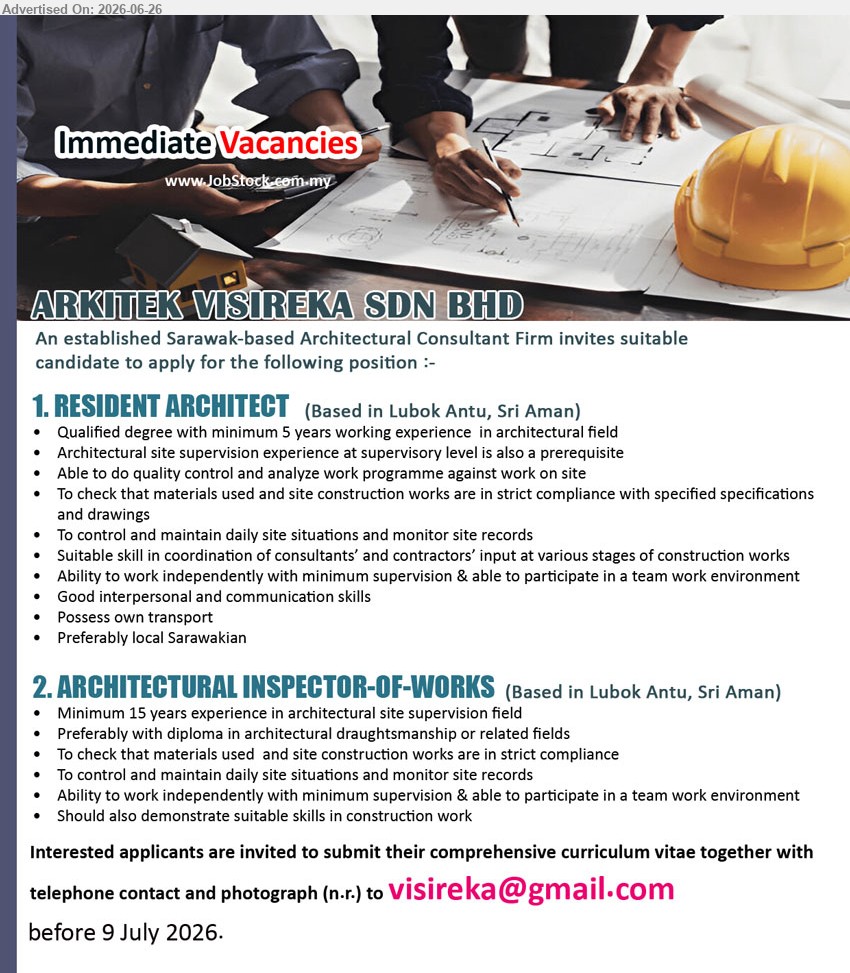 Advertised On: 2026-06-26

Immediate Vacancies
www.JobStock.com.my

ARKITEK VISIREKA SDN BHD

An established Sarawak-based Architectural Consultant Firm invites suitable candidate to apply for the following position :-

1. RESIDENT ARCHITECT (Based in Lubok Antu, Sri Aman)
• Qualified degree with minimum 5 years working experience in architectural field
• Architectural site supervision experience at supervisory level is also a prerequisite
• Able to do quality control and analyze work programme against work on site
• To check that materials used and site construction works are in strict compliance with specified specifications and drawings
• To control and maintain daily site situations and monitor site records
• Suitable skill in coordination of consultants' and contractors' input at various stages of construction works
• Ability to work independently with minimum supervision & able to participate in a team work environment
• Good interpersonal and communication skills
• Possess own transport
• Preferably local Sarawakian

2. ARCHITECTURAL INSPECTOR-OF-WORKS (Based in Lubok Antu, Sri Aman)
• Minimum 15 years experience in architectural site supervision field
• Preferably with diploma in architectural draughtsmanship or related fields
• To check that materials used and site construction works are in strict compliance
• To control and maintain daily site situations and monitor site records
• Ability to work independently with minimum supervision & able to participate in a team work environment
• Should also demonstrate suitable skills in construction work

Interested applicants are invited to submit their comprehensive curriculum vitae together with telephone contact and photograph (n.r.) to visireka@gmail.com before 9 July 2026.